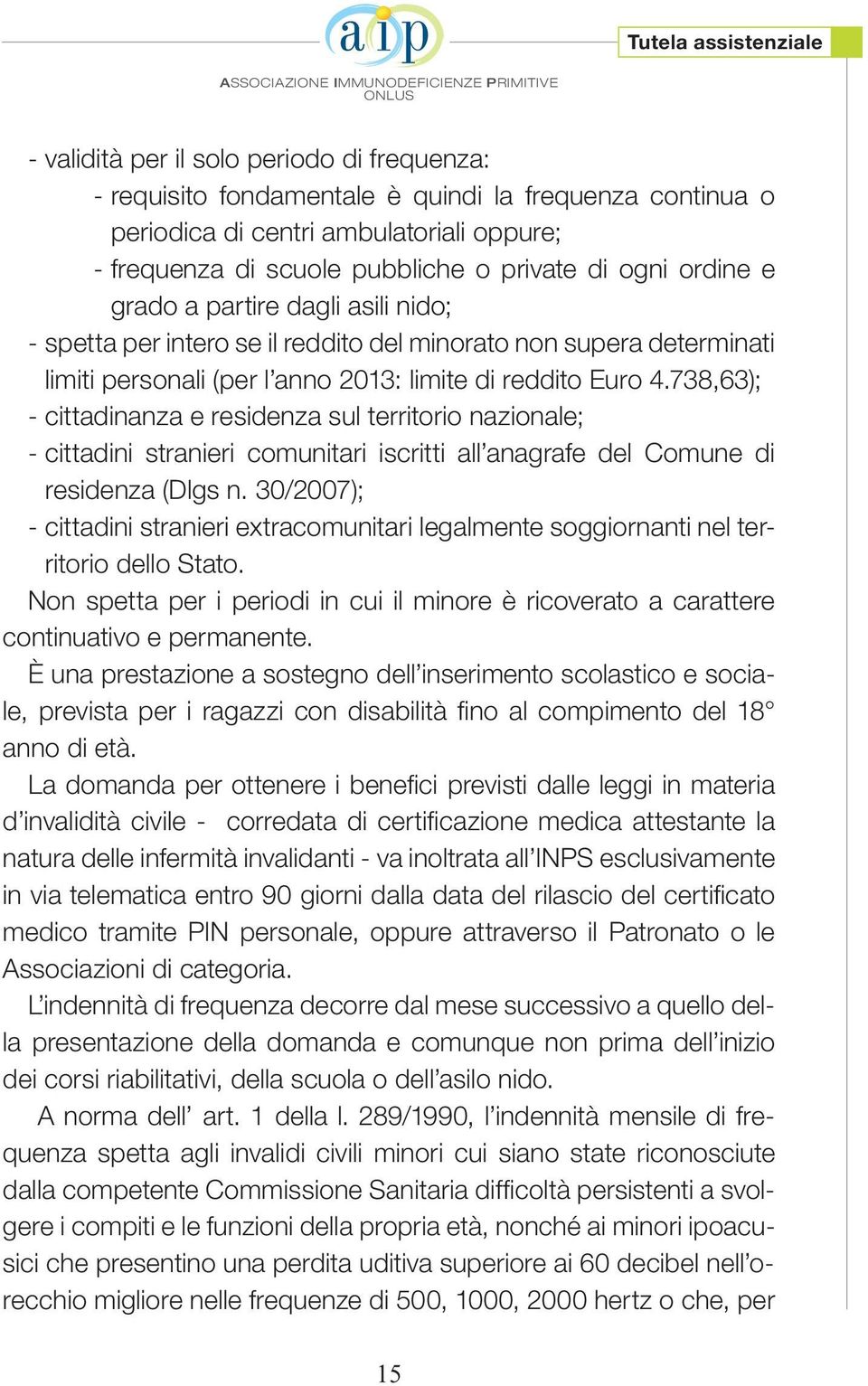 aip
ASSOCIAZIONE IMMUNODEFICIENZE PRIMITIVE ONLUS

Tutela assistenziale

- validità per il solo periodo di frequenza:
- requisito fondamentale è quindi la frequenza continua o periodica di centri ambulatoriali oppure;
- frequenza di scuole pubbliche o private di ogni ordine e grado a partire dagli asili nido;
- spetta per intero se il reddito del minorato non supera determinati limiti personali (per l'anno 2013: limite di reddito Euro 4.738,63);
- cittadinanza e residenza sul territorio nazionale;
- cittadini stranieri comunitari iscritti all'anagrafe del Comune di residenza (Dlgs n. 30/2007);
- cittadini stranieri extracomunitari legalmente soggiornanti nel territorio dello Stato.

Non spetta per i periodi in cui il minore è ricoverato a carattere continuativo e permanente.

È una prestazione a sostegno dell'inserimento scolastico e sociale, prevista per i ragazzi con disabilità fino al compimento del 18° anno di età.

La domanda per ottenere i benefici previsti dalle leggi in materia d'invalidità civile - corredata di certificazione medica attestante la natura delle infermità invalidanti - va inoltrata all'INPS esclusivamente in via telematica entro 90 giorni dalla data del rilascio del certificato medico tramite PIN personale, oppure attraverso il Patronato o le Associazioni di categoria.

L'indennità di frequenza decorre dal mese successivo a quello della presentazione della domanda e comunque non prima dell'inizio dei corsi riabilitativi, della scuola o dell'asilo nido.

A norma dell' art. 1 della l. 289/1990, l'indennità mensile di frequenza spetta agli invalidi civili minori cui siano state riconosciute dalla competente Commissione Sanitaria difficoltà persistenti a svolgere i compiti e le funzioni della propria età, nonché ai minori ipoacusici che presentino una perdita uditiva superiore ai 60 decibel nell'orecchio migliore nelle frequenze di 500, 1000, 2000 hertz o che, per

15